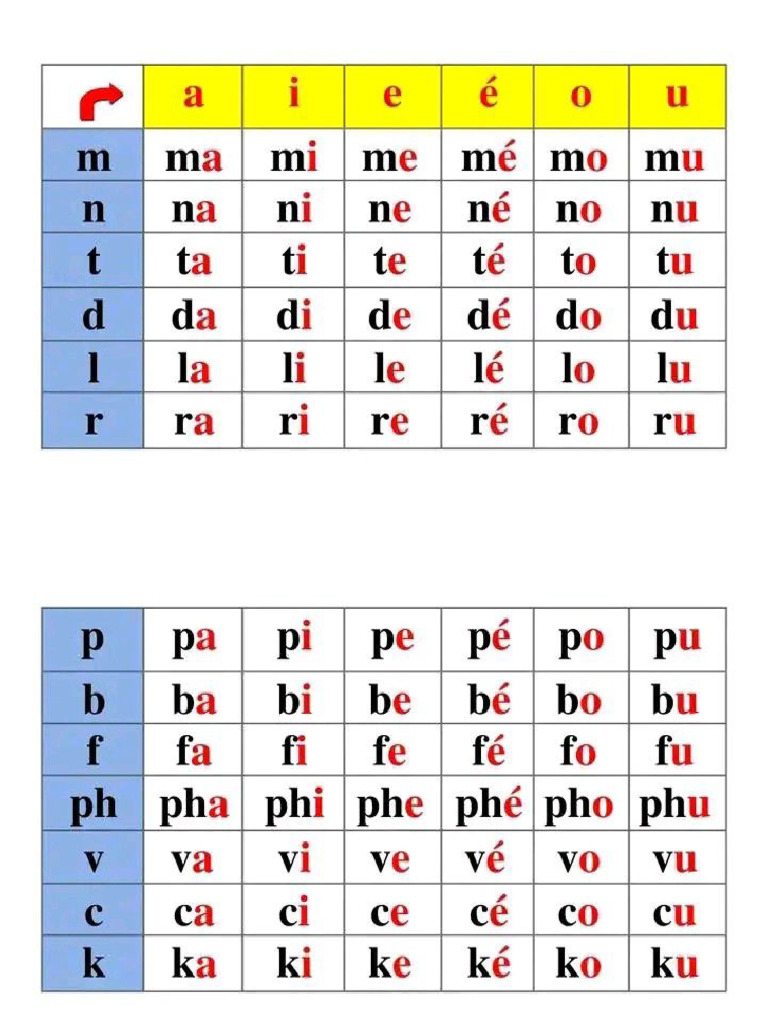 | | a | i | e | é | o | u |
|---|---|---|---|---|---|---|
| m | ma | mi | me | mé | mo | mu |
| n | na | ni | ne | né | no | nu |
| t | ta | ti | te | té | to | tu |
| d | da | di | de | dé | do | du |
| l | la | li | le | lé | lo | lu |
| r | ra | ri | re | ré | ro | ru |

| p | pa | pi | pe | pé | po | pu |
|---|---|---|---|---|---|---|
| b | ba | bi | be | bé | bo | bu |
| f | fa | fi | fe | fé | fo | fu |
| ph | pha | phi | phe | phé | pho | phu |
| v | va | vi | ve | vé | vo | vu |
| c | ca | ci | ce | cé | co | cu |
| k | ka | ki | ke | ké | ko | ku |